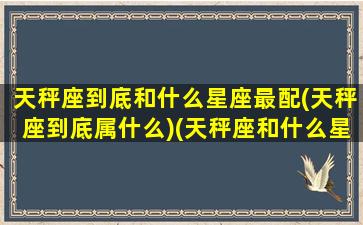 天秤座到底和什么星座最配(天秤座到底属什么)(天秤座和什么星